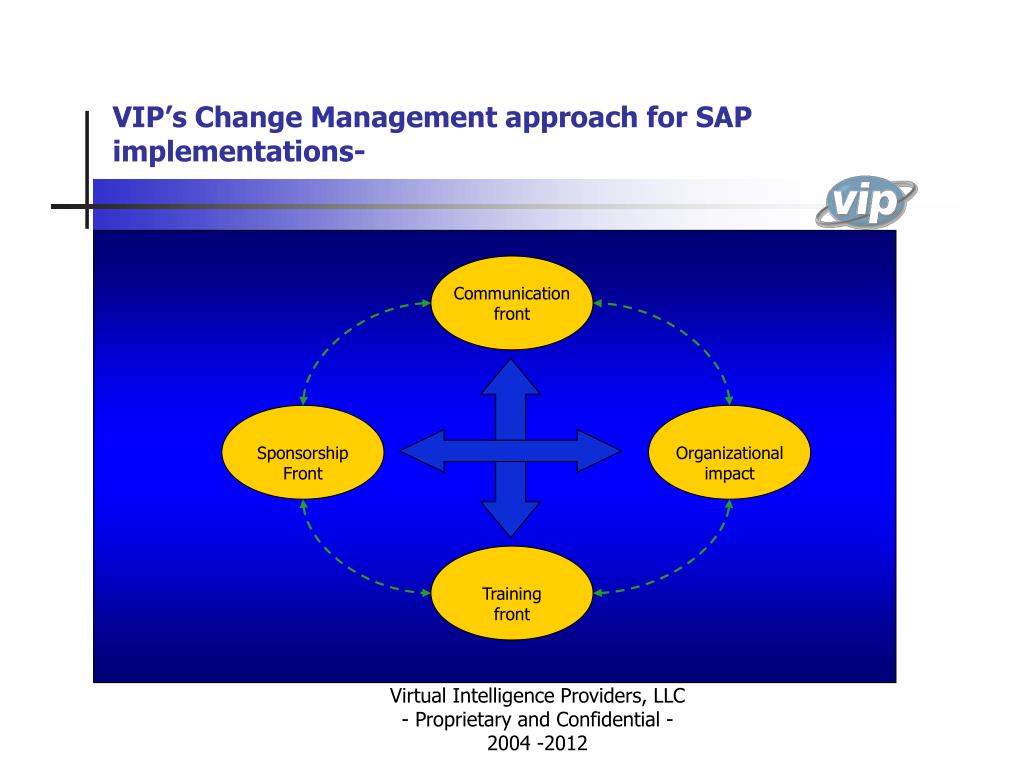 VIP's Change Management approach for SAP implementations-

vip

Communication front

Sponsorship Front

Organizational impact

Training front

Virtual Intelligence Providers, LLC
- Proprietary and Confidential -
2004 -2012